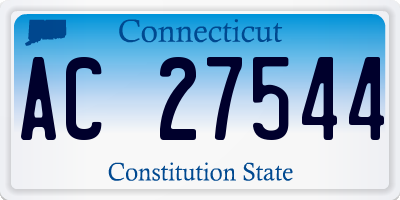 Connecticut

AC 27544

Constitution State